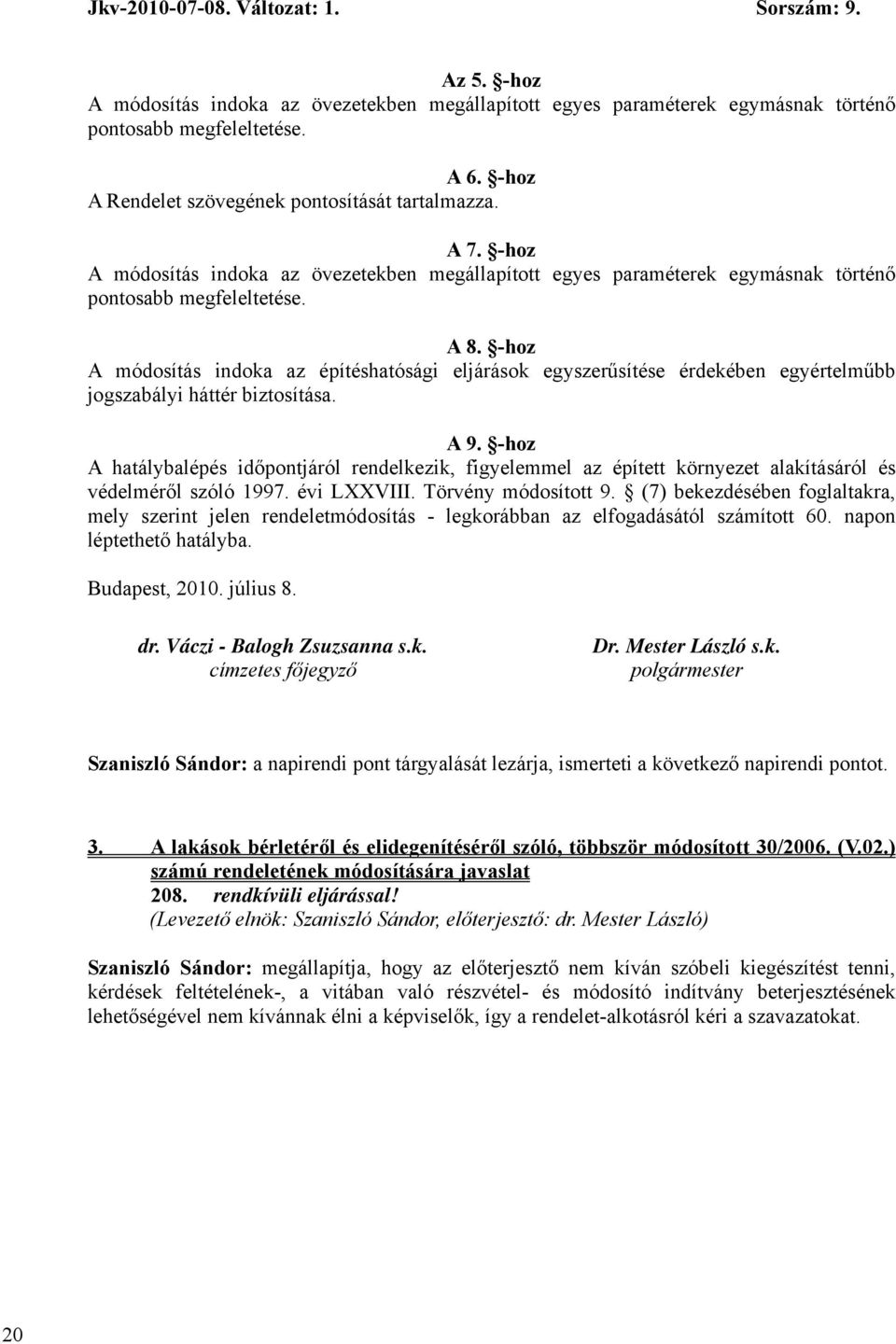 Jkv-2010-07-08. Változat: 1. Sorszám: 9.

Az 5. §-hoz
A módosítás indoka az övezetekben megállapított egyes paraméterek egymásnak történő pontosabb megfeleltetése.

A 6. §-hoz
A Rendelet szövegének pontosítását tartalmazza.

A 7. §-hoz
A módosítás indoka az övezetekben megállapított egyes paraméterek egymásnak történő pontosabb megfeleltetése.

A 8. §-hoz
A módosítás indoka az építéshatósági eljárások egyszerűsítése érdekében egyértelműbb jogszabályi háttér biztosítása.

A 9. §-hoz
A hatálybalépés időpontjáról rendelkezik, figyelemmel az épített környezet alakításáról és védelméről szóló 1997. évi LXXVIII. Törvény módosított 9. § (7) bekezdésében foglaltakra, mely szerint jelen rendeletmódosítás - legkorábban az elfogadásától számított 60. napon léptethető hatályba.

Budapest, 2010. július 8.

dr. Váczi - Balogh Zsuzsanna s.k.
címzetes főjegyző

Dr. Mester László s.k.
polgármester

Szaniszló Sándor: a napirendi pont tárgyalását lezárja, ismerteti a következő napirendi pontot.

3. A lakások bérletéről és elidegenítéséről szóló, többször módosított 30/2006. (V.02.) számú rendeletének módosítására javaslat
208. rendkívüli eljárással!
(Levezető elnök: Szaniszló Sándor, előterjesztő: dr. Mester László)

Szaniszló Sándor: megállapítja, hogy az előterjesztő nem kíván szóbeli kiegészítést tenni, kérdések feltételének-, a vitában való részvétel- és módosító indítvány beterjesztésének lehetőségével nem kívánnak élni a képviselők, így a rendelet-alkotásról kéri a szavazatokat.

20